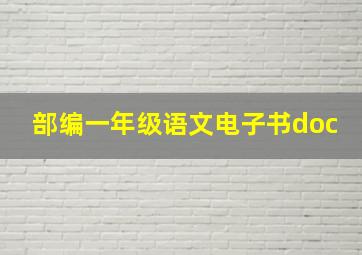 部编一年级语文电子书doc